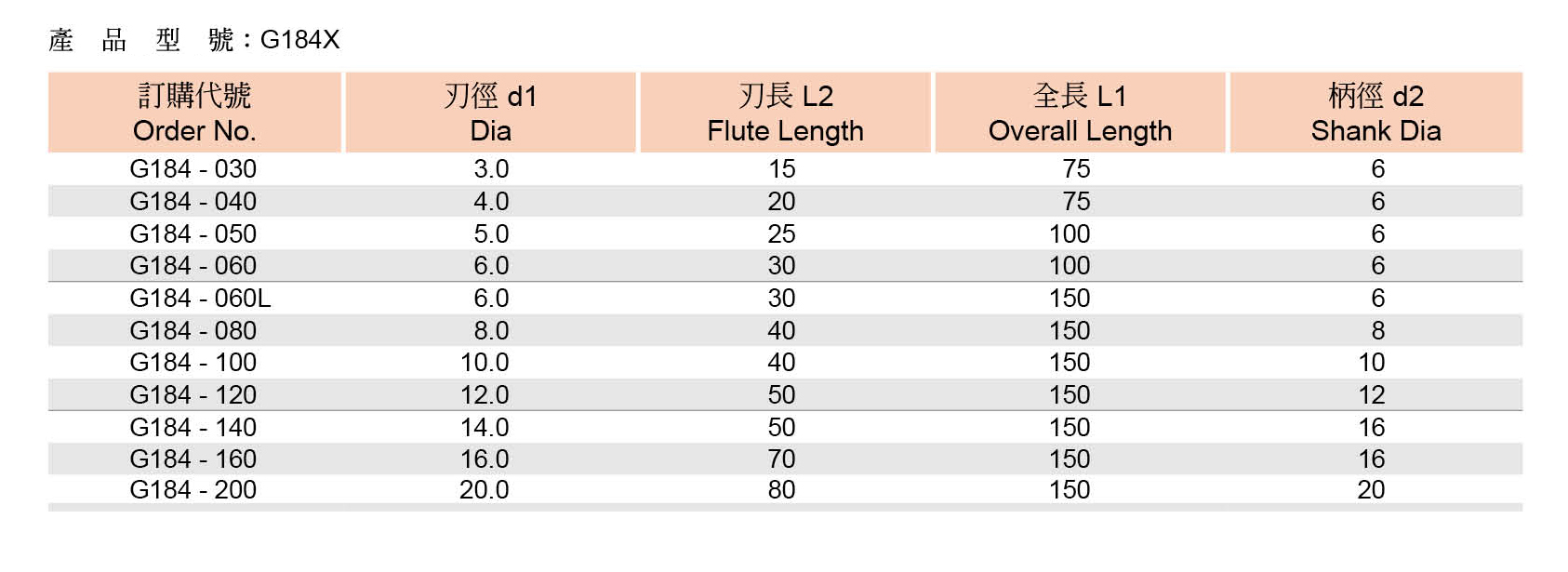 產 品 型 號：G184X

| 訂購代號 Order No. | 刃徑 d1 Dia | 刃長 L2 Flute Length | 全長 L1 Overall Length | 柄徑 d2 Shank Dia |
|---|---|---|---|---|
| G184 - 030 | 3.0 | 15 | 75 | 6 |
| G184 - 040 | 4.0 | 20 | 75 | 6 |
| G184 - 050 | 5.0 | 25 | 100 | 6 |
| G184 - 060 | 6.0 | 30 | 100 | 6 |
| G184 - 060L | 6.0 | 30 | 150 | 6 |
| G184 - 080 | 8.0 | 40 | 150 | 8 |
| G184 - 100 | 10.0 | 40 | 150 | 10 |
| G184 - 120 | 12.0 | 50 | 150 | 12 |
| G184 - 140 | 14.0 | 50 | 150 | 16 |
| G184 - 160 | 16.0 | 70 | 150 | 16 |
| G184 - 200 | 20.0 | 80 | 150 | 20 |